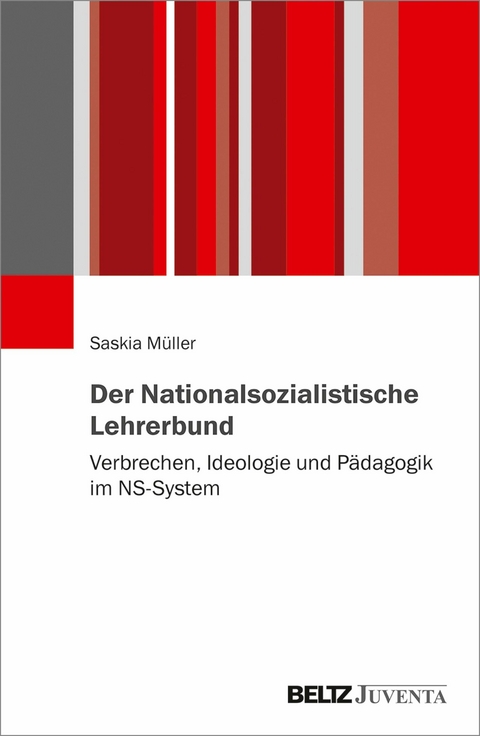 Saskia Müller

Der Nationalsozialistische Lehrerbund

Verbrechen, Ideologie und Pädagogik im NS-System

BELTZ JUVENTA